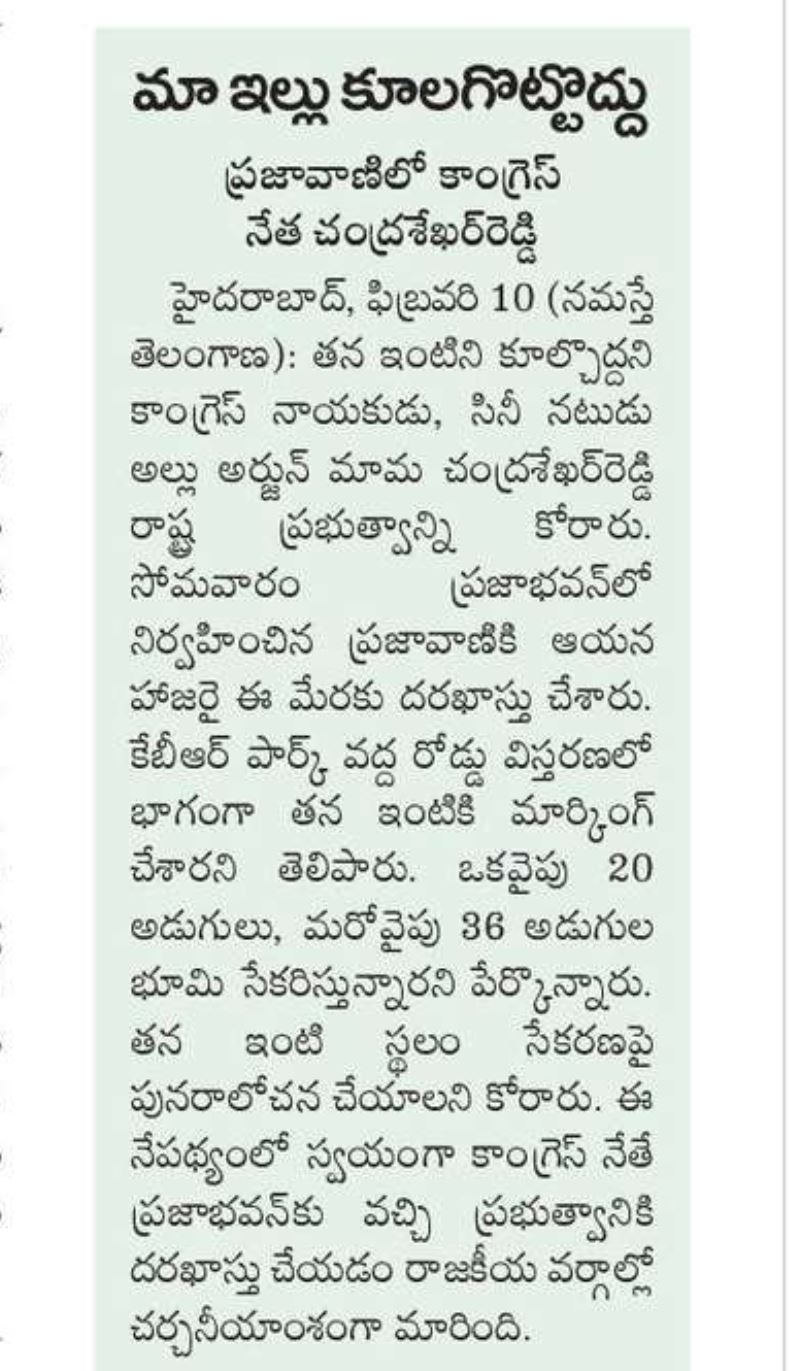 మా ఇల్లు కూలగొట్టొద్దు

ప్రజావాణిలో కాంగ్రెస్ నేత చంద్రశేఖర్‌రెడ్డి

హైదరాబాద్, ఫిబ్రవరి 10 (నమస్తే తెలంగాణ): తన ఇంటిని కూల్చొద్దని కాంగ్రెస్ నాయకుడు, సినీ నటుడు అల్లు అర్జున్ మామ చంద్రశేఖర్‌రెడ్డి రాష్ట్ర ప్రభుత్వాన్ని కోరారు. సోమవారం ప్రజాభవన్‌లో నిర్వహించిన ప్రజావాణికి ఆయన హాజరై ఈ మేరకు దరఖాస్తు చేశారు. కేబీఆర్ పార్క్ వద్ద రోడ్డు విస్తరణలో భాగంగా తన ఇంటికి మార్కింగ్ చేశారని తెలిపారు. ఒకవైపు 20 అడుగులు, మరోవైపు 36 అడుగుల భూమి సేకరిస్తున్నారని పేర్కొన్నారు. తన ఇంటి స్థలం సేకరణపై పునరాలోచన చేయాలని కోరారు. ఈ నేపథ్యంలో స్వయంగా కాంగ్రెస్ నేతే ప్రజాభవన్‌కు వచ్చి ప్రభుత్వానికి దరఖాస్తు చేయడం రాజకీయ వర్గాల్లో చర్చనీయాంశంగా మారింది.